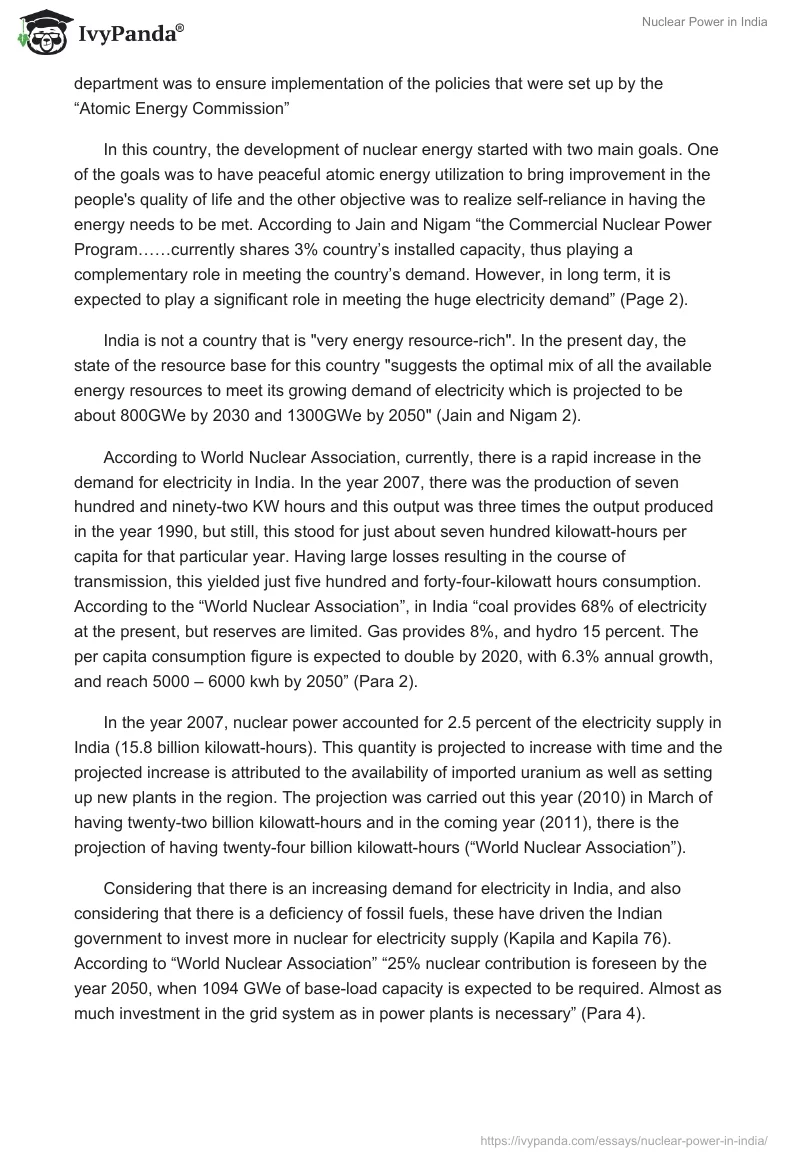 IvyPanda®

Nuclear Power in India

department was to ensure implementation of the policies that were set up by the “Atomic Energy Commission”

In this country, the development of nuclear energy started with two main goals. One of the goals was to have peaceful atomic energy utilization to bring improvement in the people's quality of life and the other objective was to realize self-reliance in having the energy needs to be met. According to Jain and Nigam “the Commercial Nuclear Power Program……currently shares 3% country’s installed capacity, thus playing a complementary role in meeting the country’s demand. However, in long term, it is expected to play a significant role in meeting the huge electricity demand” (Page 2).

India is not a country that is "very energy resource-rich". In the present day, the state of the resource base for this country "suggests the optimal mix of all the available energy resources to meet its growing demand of electricity which is projected to be about 800GWe by 2030 and 1300GWe by 2050" (Jain and Nigam 2).

According to World Nuclear Association, currently, there is a rapid increase in the demand for electricity in India. In the year 2007, there was the production of seven hundred and ninety-two KW hours and this output was three times the output produced in the year 1990, but still, this stood for just about seven hundred kilowatt-hours per capita for that particular year. Having large losses resulting in the course of transmission, this yielded just five hundred and forty-four-kilowatt hours consumption. According to the “World Nuclear Association”, in India “coal provides 68% of electricity at the present, but reserves are limited. Gas provides 8%, and hydro 15 percent. The per capita consumption figure is expected to double by 2020, with 6.3% annual growth, and reach 5000 – 6000 kwh by 2050” (Para 2).

In the year 2007, nuclear power accounted for 2.5 percent of the electricity supply in India (15.8 billion kilowatt-hours). This quantity is projected to increase with time and the projected increase is attributed to the availability of imported uranium as well as setting up new plants in the region. The projection was carried out this year (2010) in March of having twenty-two billion kilowatt-hours and in the coming year (2011), there is the projection of having twenty-four billion kilowatt-hours (“World Nuclear Association”).

Considering that there is an increasing demand for electricity in India, and also considering that there is a deficiency of fossil fuels, these have driven the Indian government to invest more in nuclear for electricity supply (Kapila and Kapila 76). According to “World Nuclear Association” “25% nuclear contribution is foreseen by the year 2050, when 1094 GWe of base-load capacity is expected to be required. Almost as much investment in the grid system as in power plants is necessary” (Para 4).

https://ivypanda.com/essays/nuclear-power-in-india/